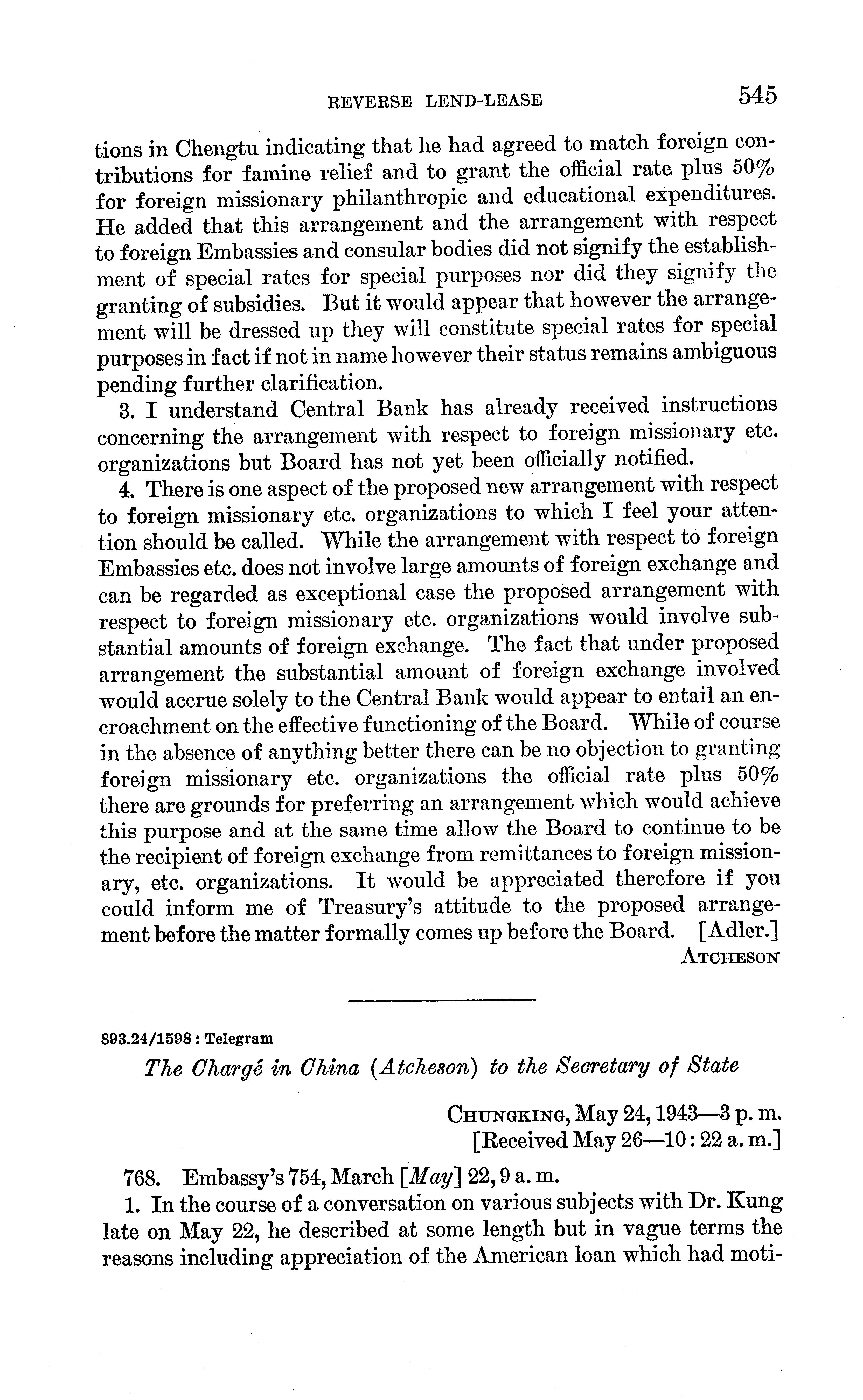 REVERSE LEND-LEASE 545

tions in Chengtu indicating that he had agreed to match foreign contributions for famine relief and to grant the official rate plus 50% for foreign missionary philanthropic and educational expenditures. He added that this arrangement and the arrangement with respect to foreign Embassies and consular bodies did not signify the establishment of special rates for special purposes nor did they signify the granting of subsidies. But it would appear that however the arrangement will be dressed up they will constitute special rates for special purposes in fact if not in name however their status remains ambiguous pending further clarification.

3. I understand Central Bank has already received instructions concerning the arrangement with respect to foreign missionary etc. organizations but Board has not yet been officially notified.

4. There is one aspect of the proposed new arrangement with respect to foreign missionary etc. organizations to which I feel your attention should be called. While the arrangement with respect to foreign Embassies etc. does not involve large amounts of foreign exchange and can be regarded as exceptional case the proposed arrangement with respect to foreign missionary etc. organizations would involve substantial amounts of foreign exchange. The fact that under proposed arrangement the substantial amount of foreign exchange involved would accrue solely to the Central Bank would appear to entail an encroachment on the effective functioning of the Board. While of course in the absence of anything better there can be no objection to granting foreign missionary etc. organizations the official rate plus 50% there are grounds for preferring an arrangement which would achieve this purpose and at the same time allow the Board to continue to be the recipient of foreign exchange from remittances to foreign missionary, etc. organizations. It would be appreciated therefore if you could inform me of Treasury's attitude to the proposed arrangement before the matter formally comes up before the Board. [Adler.]

ATCHESON

893.24/1598 : Telegram

The Chargé in China (Atcheson) to the Secretary of State

CHUNGKING, May 24, 1943—3 p. m.
[Received May 26—10 : 22 a. m.]

768. Embassy's 754, March [May] 22, 9 a. m.

1. In the course of a conversation on various subjects with Dr. Kung late on May 22, he described at some length but in vague terms the reasons including appreciation of the American loan which had moti-